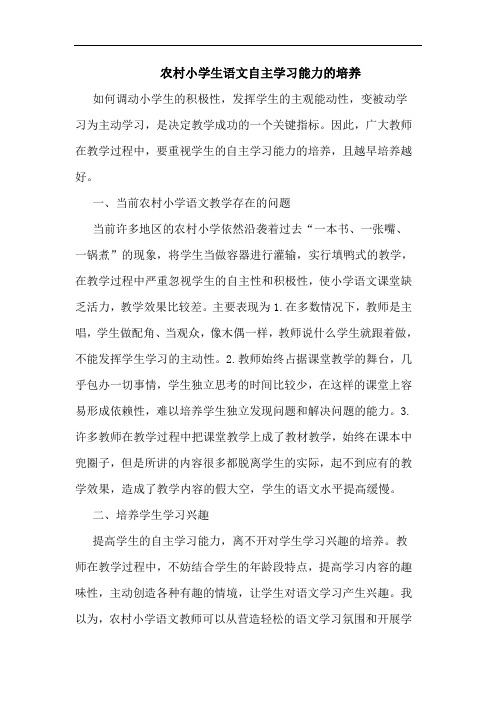 农村小学生语文自主学习能力的培养

如何调动小学生的积极性，发挥学生的主观能动性，变被动学习为主动学习，是决定教学成功的一个关键指标。因此，广大教师在教学过程中，要重视学生的自主学习能力的培养，且越早培养越好。

一、当前农村小学语文教学存在的问题

当前许多地区的农村小学依然沿袭着过去“一本书、一张嘴、一锅煮”的现象，将学生当做容器进行灌输，实行填鸭式的教学，在教学过程中严重忽视学生的自主性和积极性，使小学语文课堂缺乏活力，教学效果比较差。主要表现为1.在多数情况下，教师是主唱，学生做配角、当观众，像木偶一样，教师说什么学生就跟着做，不能发挥学生学习的主动性。2.教师始终占据课堂教学的舞台，几乎包办一切事情，学生独立思考的时间比较少，在这样的课堂上容易形成依赖性，难以培养学生独立发现问题和解决问题的能力。3.许多教师在教学过程中把课堂教学上成了教材教学，始终在课本中兜圈子，但是所讲的内容很多都脱离学生的实际，起不到应有的教学效果，造成了教学内容的假大空，学生的语文水平提高缓慢。

二、培养学生学习兴趣

提高学生的自主学习能力，离不开对学生学习兴趣的培养。教师在教学过程中，不妨结合学生的年龄段特点，提高学习内容的趣味性，主动创造各种有趣的情境，让学生对语文学习产生兴趣。我以为，农村小学语文教师可以从营造轻松的语文学习氛围和开展学